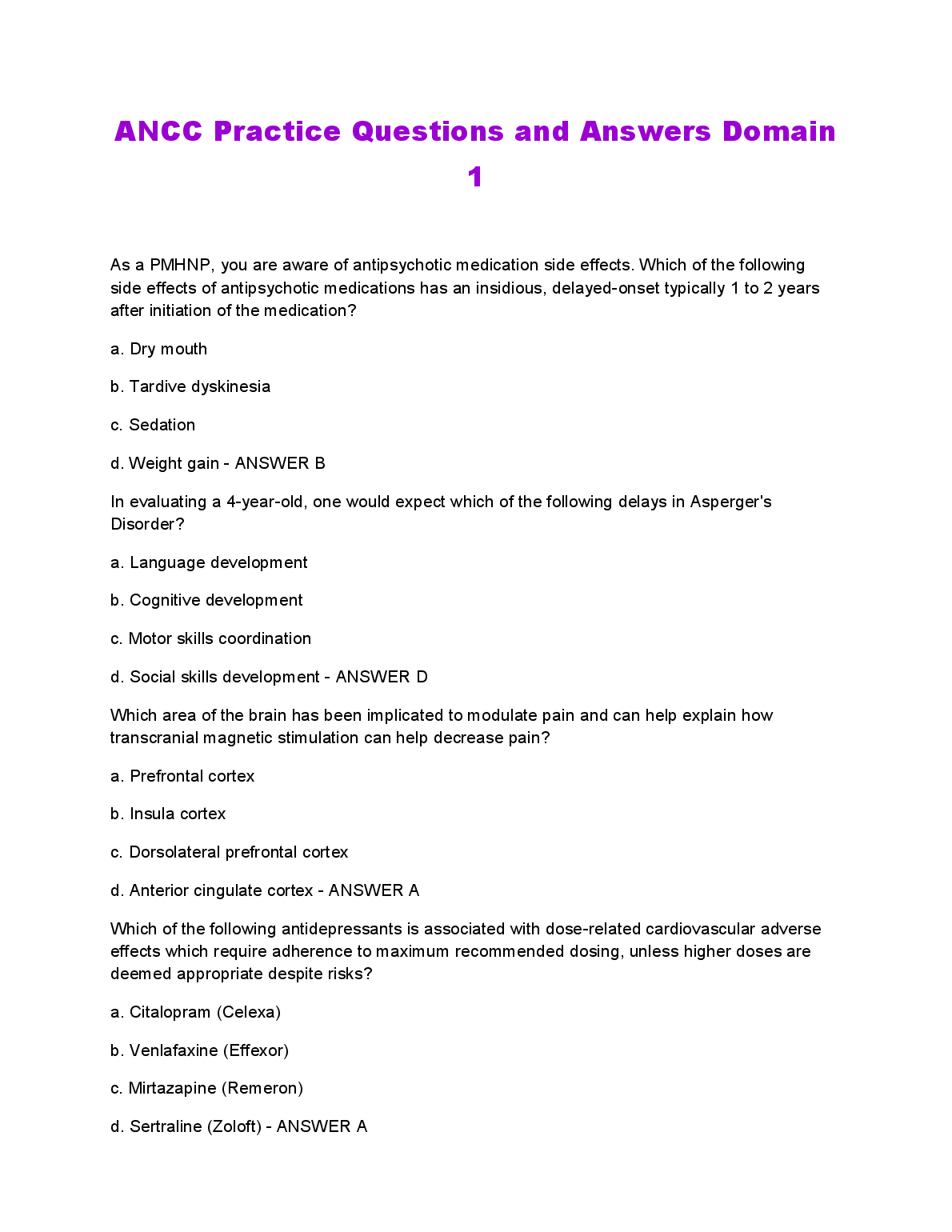 ANCC Practice Questions and Answers Domain 1

As a PMHNP, you are aware of antipsychotic medication side effects. Which of the following side effects of antipsychotic medications has an insidious, delayed-onset typically 1 to 2 years after initiation of the medication?

a. Dry mouth

b. Tardive dyskinesia

c. Sedation

d. Weight gain - ANSWER B

In evaluating a 4-year-old, one would expect which of the following delays in Asperger's Disorder?

a. Language development

b. Cognitive development

c. Motor skills coordination

d. Social skills development - ANSWER D

Which area of the brain has been implicated to modulate pain and can help explain how transcranial magnetic stimulation can help decrease pain?

a. Prefrontal cortex

b. Insula cortex

c. Dorsolateral prefrontal cortex

d. Anterior cingulate cortex - ANSWER A

Which of the following antidepressants is associated with dose-related cardiovascular adverse effects which require adherence to maximum recommended dosing, unless higher doses are deemed appropriate despite risks?

a. Citalopram (Celexa)

b. Venlafaxine (Effexor)

c. Mirtazapine (Remeron)

d. Sertraline (Zoloft) - ANSWER A